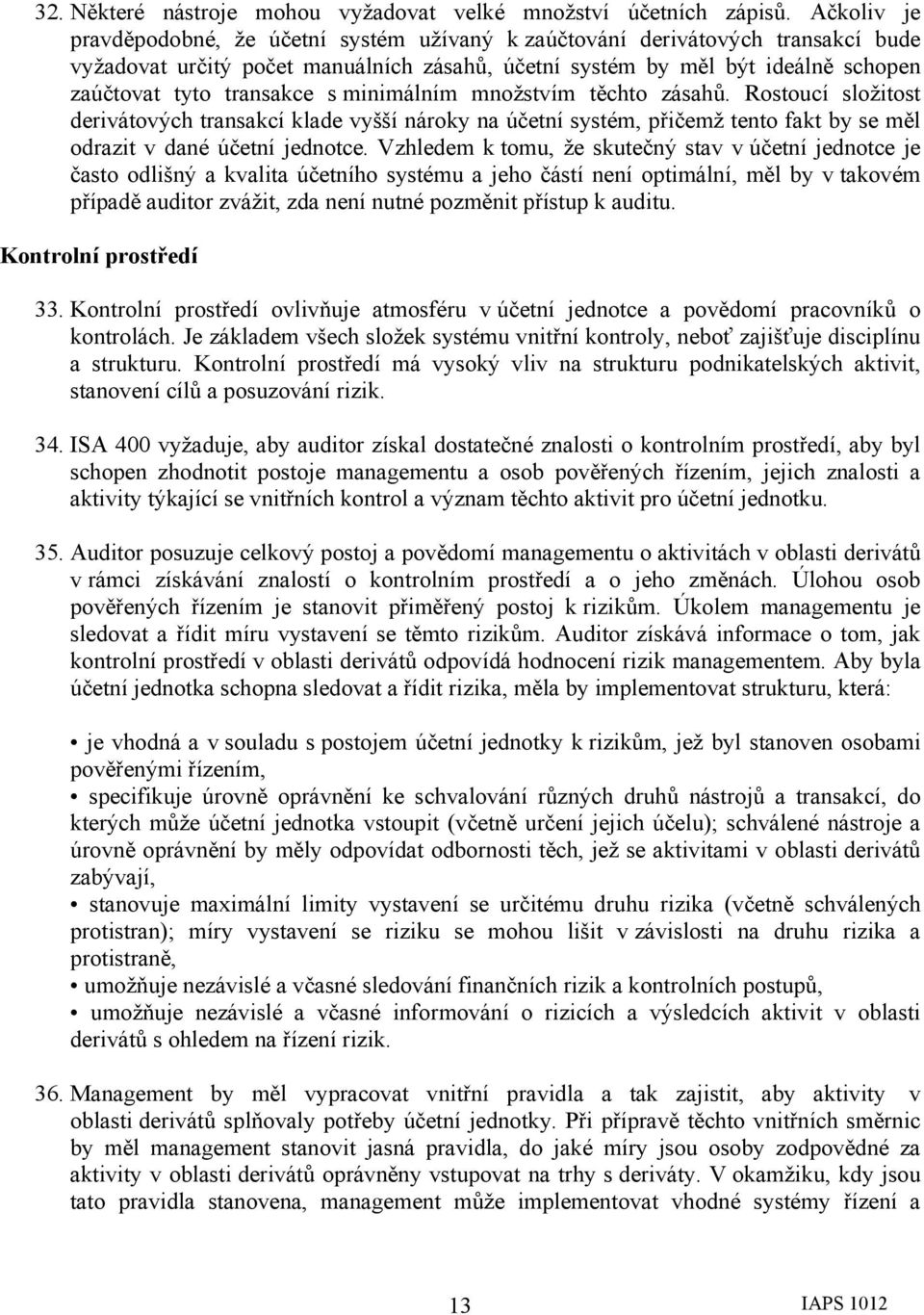 32. Některé nástroje mohou vyžadovat velké množství účetních zápisů. Ačkoliv je pravděpodobné, že účetní systém užívaný k zaúčtování derivátových transakcí bude vyžadovat určitý počet manuálních zásahů, účetní systém by měl být ideálně schopen zaúčtovat tyto transakce s minimálním množstvím těchto zásahů. Rostoucí složitost derivátových transakcí klade vyšší nároky na účetní systém, přičemž tento fakt by se měl odrazit v dané účetní jednotce. Vzhledem k tomu, že skutečný stav v účetní jednotce je často odlišný a kvalita účetního systému a jeho částí není optimální, měl by v takovém případě auditor zvážit, zda není nutné pozměnit přístup k auditu.

Kontrolní prostředí

33. Kontrolní prostředí ovlivňuje atmosféru v účetní jednotce a povědomí pracovníků o kontrolách. Je základem všech složek systému vnitřní kontroly, neboť zajišťuje disciplínu a strukturu. Kontrolní prostředí má vysoký vliv na strukturu podnikatelských aktivit, stanovení cílů a posuzování rizik.

34. ISA 400 vyžaduje, aby auditor získal dostatečné znalosti o kontrolním prostředí, aby byl schopen zhodnotit postoje managementu a osob pověřených řízením, jejich znalosti a aktivity týkající se vnitřních kontrol a význam těchto aktivit pro účetní jednotku.

35. Auditor posuzuje celkový postoj a povědomí managementu o aktivitách v oblasti derivátů v rámci získávání znalostí o kontrolním prostředí a o jeho změnách. Úlohou osob pověřených řízením je stanovit přiměřený postoj k rizikům. Úkolem managementu je sledovat a řídit míru vystavení se těmto rizikům. Auditor získává informace o tom, jak kontrolní prostředí v oblasti derivátů odpovídá hodnocení rizik managementem. Aby byla účetní jednotka schopna sledovat a řídit rizika, měla by implementovat strukturu, která:

• je vhodná a v souladu s postojem účetní jednotky k rizikům, jež byl stanoven osobami pověřenými řízením,

• specifikuje úrovně oprávnění ke schvalování různých druhů nástrojů a transakcí, do kterých může účetní jednotka vstoupit (včetně určení jejich účelu); schválené nástroje a úrovně oprávnění by měly odpovídat odbornosti těch, jež se aktivitami v oblasti derivátů zabývají,

• stanovuje maximální limity vystavení se určitému druhu rizika (včetně schválených protistran); míry vystavení se riziku se mohou lišit v závislosti na druhu rizika a protistraně,

• umožňuje nezávislé a včasné sledování finančních rizik a kontrolních postupů,

• umožňuje nezávislé a včasné informování o rizicích a výsledcích aktivit v oblasti derivátů s ohledem na řízení rizik.

36. Management by měl vypracovat vnitřní pravidla a tak zajistit, aby aktivity v oblasti derivátů splňovaly potřeby účetní jednotky. Při přípravě těchto vnitřních směrnic by měl management stanovit jasná pravidla, do jaké míry jsou osoby zodpovědné za aktivity v oblasti derivátů oprávněny vstupovat na trhy s deriváty. V okamžiku, kdy jsou tato pravidla stanovena, management může implementovat vhodné systémy řízení a

13

IAPS 1012